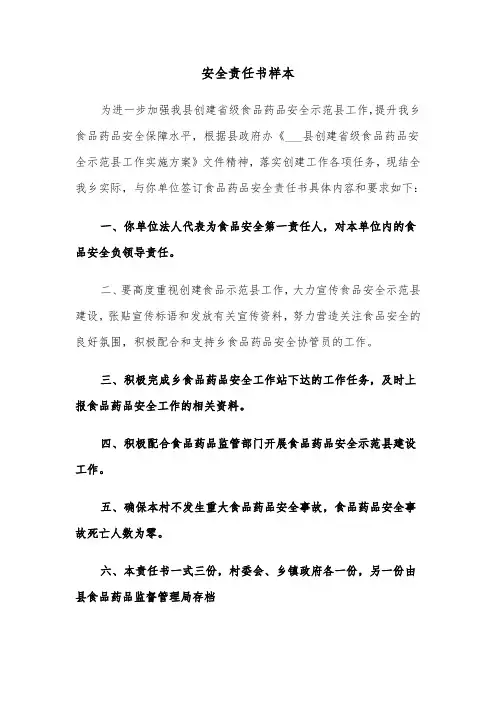 安全责任书样本

为进一步加强我县创建省级食品药品安全示范县工作，提升我乡食品药品安全保障水平，根据县政府办《___县创建省级食品药品安全示范县工作实施方案》文件精神，落实创建工作各项任务，现结全我乡实际，与你单位签订食品药品安全责任书具体内容和要求如下：

一、你单位法人代表为食品安全第一责任人，对本单位内的食品安全负领导责任。

二、要高度重视创建食品示范县工作，大力宣传食品安全示范县建设，张贴宣传标语和发放有关宣传资料，努力营造关注食品安全的良好氛围，积极配合和支持乡食品药品安全协管员的工作。

三、积极完成乡食品药品安全工作站下达的工作任务，及时上报食品药品安全工作的相关资料。

四、积极配合食品药品监管部门开展食品药品安全示范县建设工作。

五、确保本村不发生重大食品药品安全事故，食品药品安全事故死亡人数为零。

六、本责任书一式三份，村委会、乡镇政府各一份，另一份由县食品药品监督管理局存档